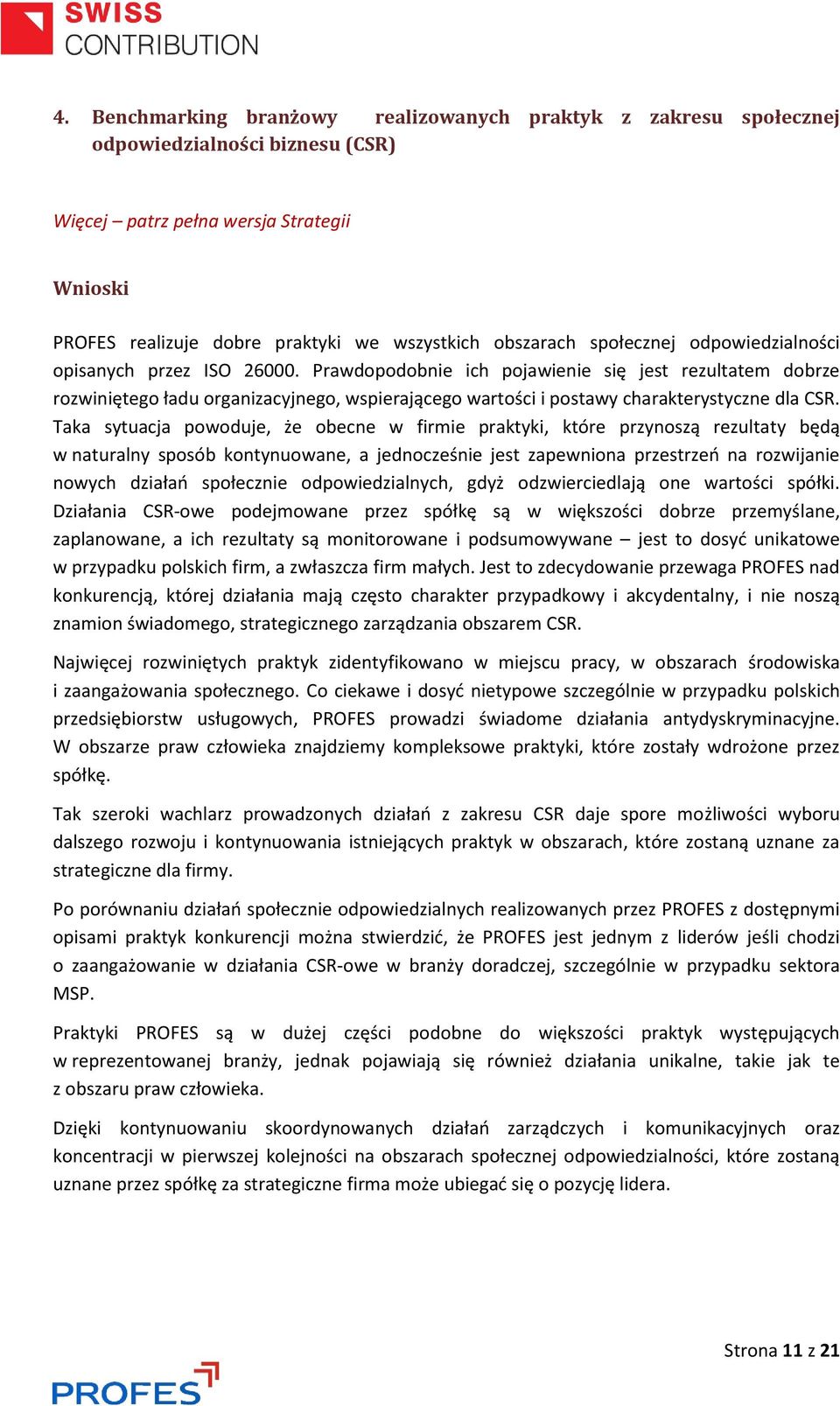 SWISS CONTRIBUTION

4. Benchmarking branżowy realizowanych praktyk z zakresu społecznej odpowiedzialności biznesu (CSR)

Więcej – patrz pełna wersja Strategii

Wnioski

PROFES realizuje dobre praktyki we wszystkich obszarach społecznej odpowiedzialności opisanych przez ISO 26000. Prawdopodobnie ich pojawienie się jest rezultatem dobrze rozwiniętego ładu organizacyjnego, wspierającego wartości i postawy charakterystyczne dla CSR. Taka sytuacja powoduje, że obecne w firmie praktyki, które przynoszą rezultaty będą w naturalny sposób kontynuowane, a jednocześnie jest zapewniona przestrzeń na rozwijanie nowych działań społecznie odpowiedzialnych, gdyż odzwierciedlają one wartości spółki. Działania CSR-owe podejmowane przez spółkę są w większości dobrze przemyślane, zaplanowane, a ich rezultaty są monitorowane i podsumowywane – jest to dosyć unikatowe w przypadku polskich firm, a zwłaszcza firm małych. Jest to zdecydowanie przewaga PROFES nad konkurencją, której działania mają często charakter przypadkowy i akcydentalny, i nie noszą znamion świadomego, strategicznego zarządzania obszarem CSR.

Najwięcej rozwiniętych praktyk zidentyfikowano w miejscu pracy, w obszarach środowiska i zaangażowania społecznego. Co ciekawe i dosyć nietypowe szczególnie w przypadku polskich przedsiębiorstw usługowych, PROFES prowadzi świadome działania antydyskryminacyjne. W obszarze praw człowieka znajdziemy kompleksowe praktyki, które zostały wdrożone przez spółkę.

Tak szeroki wachlarz prowadzonych działań z zakresu CSR daje spore możliwości wyboru dalszego rozwoju i kontynuowania istniejących praktyk w obszarach, które zostaną uznane za strategiczne dla firmy.

Po porównaniu działań społecznie odpowiedzialnych realizowanych przez PROFES z dostępnymi opisami praktyk konkurencji można stwierdzić, że PROFES jest jednym z liderów jeśli chodzi o zaangażowanie w działania CSR-owe w branży doradczej, szczególnie w przypadku sektora MSP.

Praktyki PROFES są w dużej części podobne do większości praktyk występujących w reprezentowanej branży, jednak pojawiają się również działania unikalne, takie jak te z obszaru praw człowieka.

Dzięki kontynuowaniu skoordynowanych działań zarządczych i komunikacyjnych oraz koncentracji w pierwszej kolejności na obszarach społecznej odpowiedzialności, które zostaną uznane przez spółkę za strategiczne firma może ubiegać się o pozycję lidera.

Strona 11 z 21

PROFES